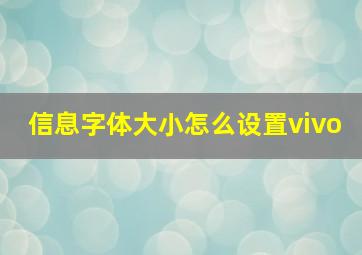 信息字体大小怎么设置vivo